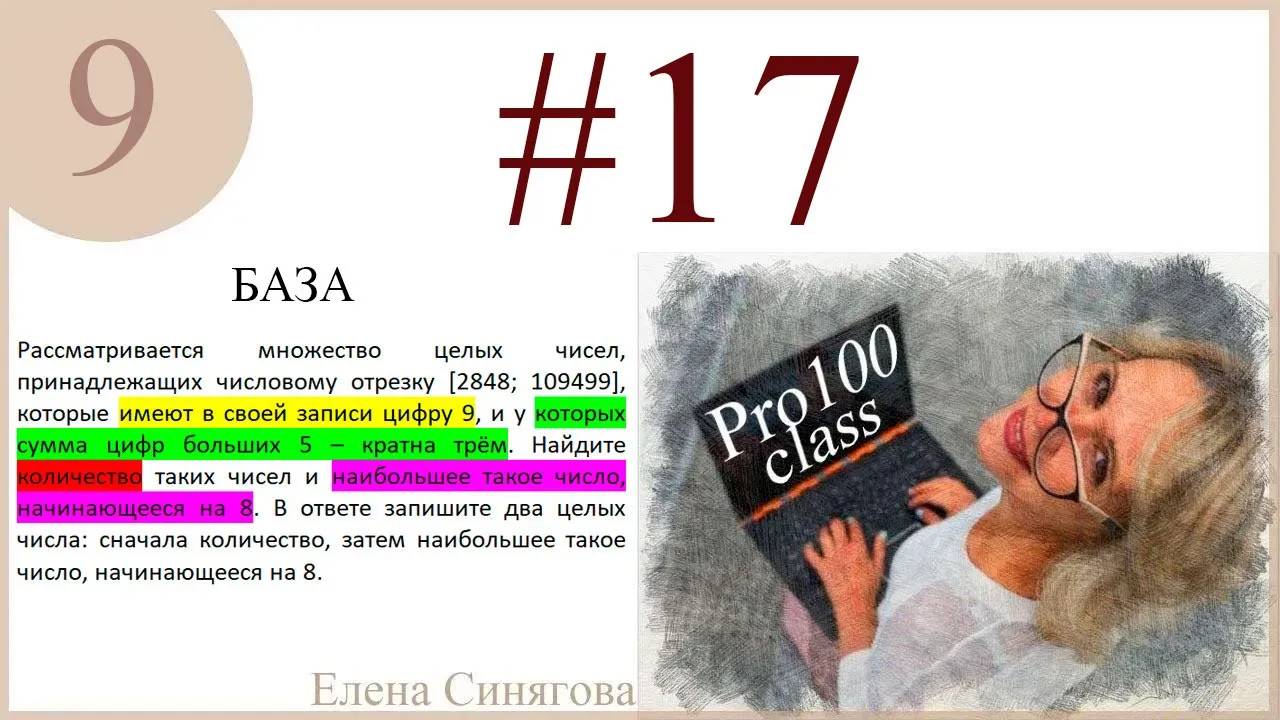 9

#17

БАЗА

Рассматривается множество целых чисел, принадлежащих числовому отрезку [2848; 109499], которые имеют в своей записи цифру 9, и у которых сумма цифр больших 5 – кратна трём. Найдите количество таких чисел и наибольшее такое число, начинающееся на 8. В ответе запишите два целых числа: сначала количество, затем наибольшее такое число, начинающееся на 8.

Pro100 class

Елена Синягова